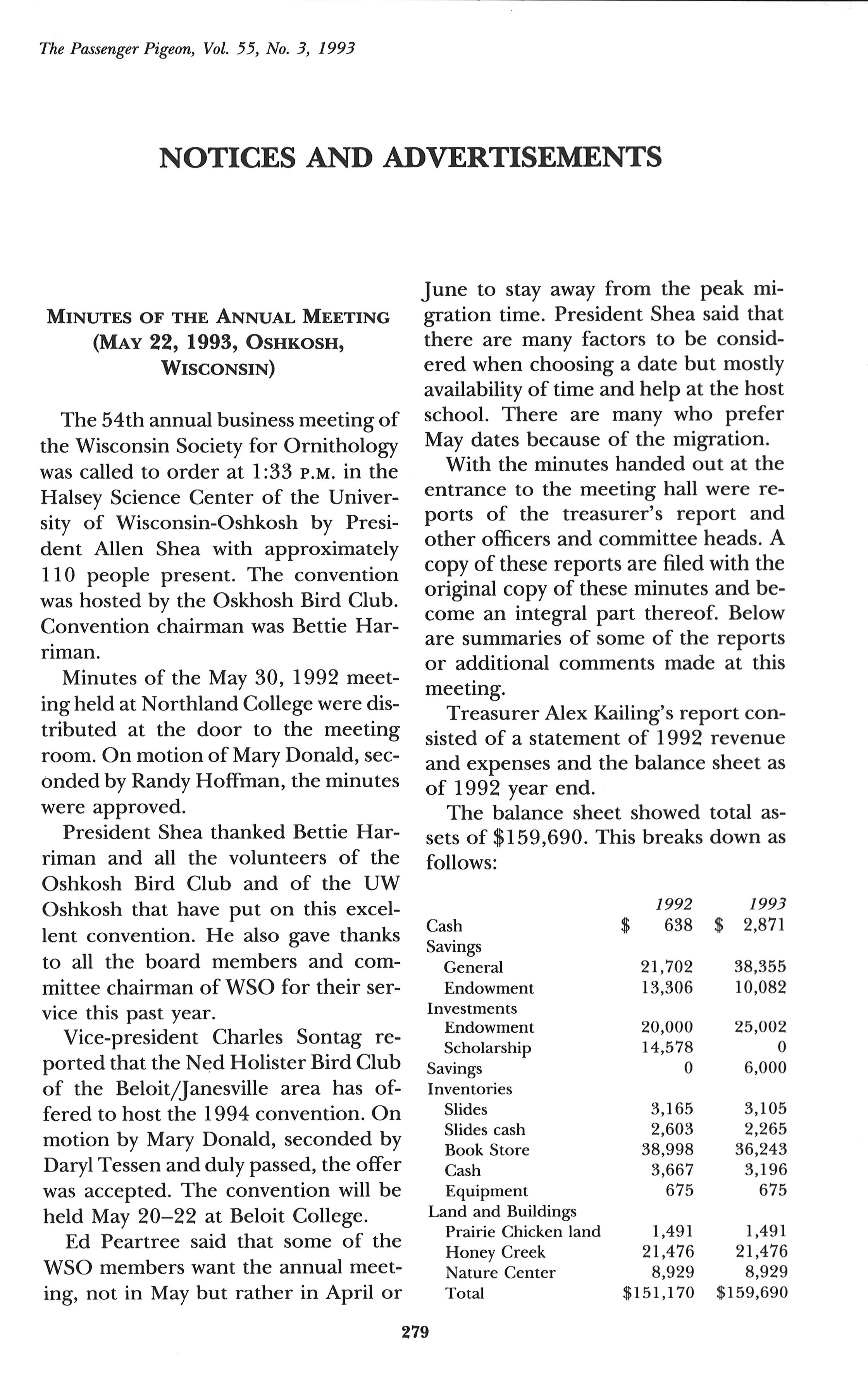 The Passenger Pigeon, Vol. 55, No. 3, 1993

NOTICES AND ADVERTISEMENTS

MINUTES OF THE ANNUAL MEETING (MAY 22, 1993, OSHKOSH, WISCONSIN)

The 54th annual business meeting of the Wisconsin Society for Ornithology was called to order at 1:33 P.M. in the Halsey Science Center of the University of Wisconsin-Oshkosh by President Allen Shea with approximately 110 people present. The convention was hosted by the Oskhosh Bird Club. Convention chairman was Bettie Harriman.

Minutes of the May 30, 1992 meeting held at Northland College were distributed at the door to the meeting room. On motion of Mary Donald, seconded by Randy Hoffman, the minutes were approved.

President Shea thanked Bettie Harriman and all the volunteers of the Oshkosh Bird Club and of the UW Oshkosh that have put on this excellent convention. He also gave thanks to all the board members and committee chairman of WSO for their service this past year.

Vice-president Charles Sontag reported that the Ned Holister Bird Club of the Beloit/Janesville area has offered to host the 1994 convention. On motion by Mary Donald, seconded by Daryl Tessen and duly passed, the offer was accepted. The convention will be held May 20–22 at Beloit College.

Ed Peartree said that some of the WSO members want the annual meeting, not in May but rather in April or June to stay away from the peak migration time. President Shea said that there are many factors to be considered when choosing a date but mostly availability of time and help at the host school. There are many who prefer May dates because of the migration.

With the minutes handed out at the entrance to the meeting hall were reports of the treasurer's report and other officers and committee heads. A copy of these reports are filed with the original copy of these minutes and become an integral part thereof. Below are summaries of some of the reports or additional comments made at this meeting.

Treasurer Alex Kailing's report consisted of a statement of 1992 revenue and expenses and the balance sheet as of 1992 year end.

The balance sheet showed total assets of $159,690. This breaks down as follows:

| | 1992 | 1993 |
|---|---|---|
| Cash | $ 638 | $ 2,871 |
| Savings | | |
| General | 21,702 | 38,355 |
| Endowment | 13,306 | 10,082 |
| Investments | | |
| Endowment | 20,000 | 25,002 |
| Scholarship | 14,578 | 0 |
| Savings | 0 | 6,000 |
| Inventories | | |
| Slides | 3,165 | 3,105 |
| Slides cash | 2,603 | 2,265 |
| Book Store | 38,998 | 36,243 |
| Cash | 3,667 | 3,196 |
| Equipment | 675 | 675 |
| Land and Buildings | | |
| Prairie Chicken land | 1,491 | 1,491 |
| Honey Creek | 21,476 | 21,476 |
| Nature Center | 8,929 | 8,929 |
| Total | $151,170 | $159,690 |

279